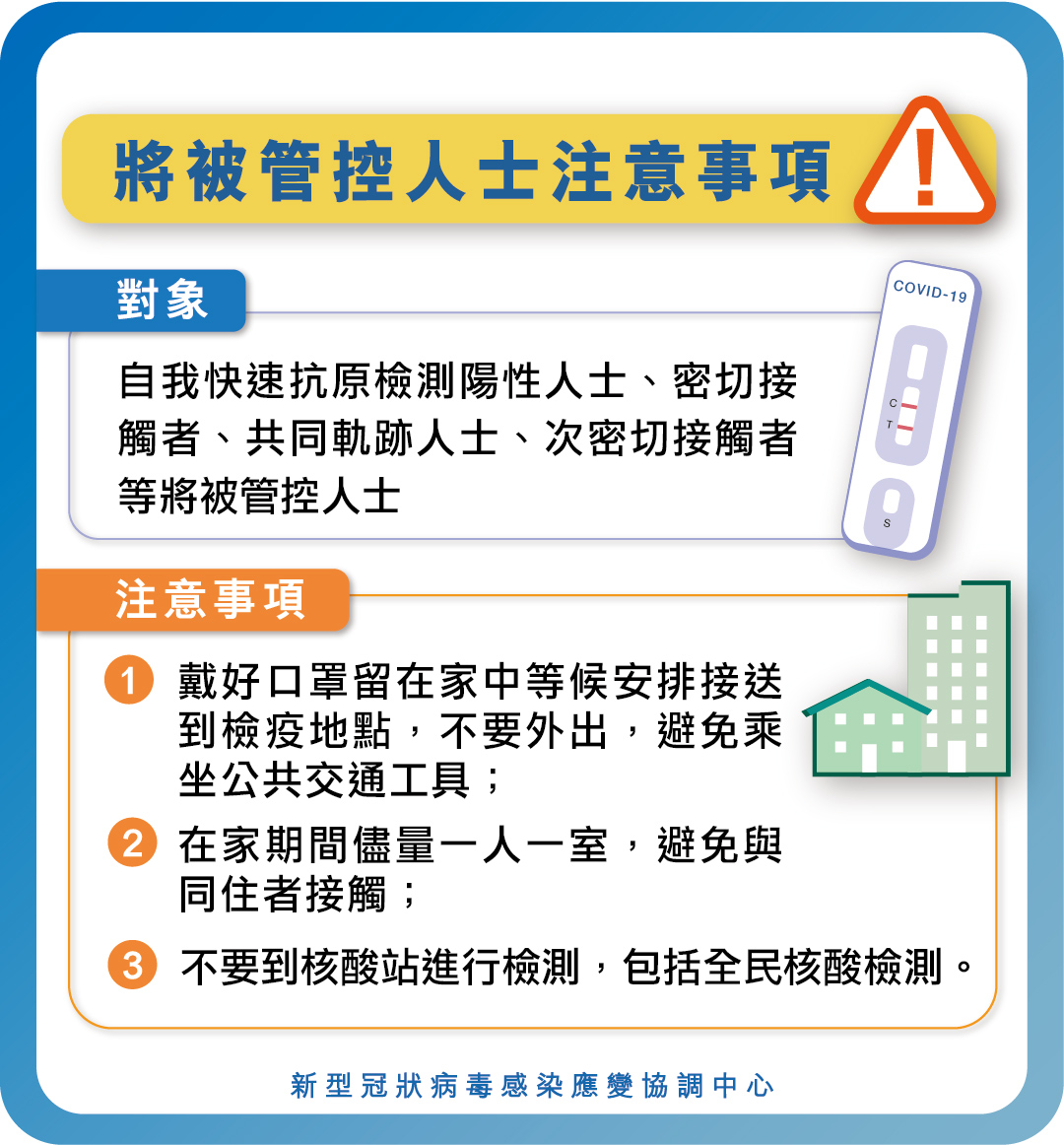 將被管控人士注意事項

對象

自我快速抗原檢測陽性人士、密切接觸者、共同軌跡人士、次密切接觸者等將被管控人士

COVID-19

C
T
S

注意事項

1 戴好口罩留在家中等候安排接送到檢疫地點，不要外出，避免乘坐公共交通工具；

2 在家期間儘量一人一室，避免與同住者接觸；

3 不要到核酸站進行檢測，包括全民核酸檢測。

新型冠狀病毒感染應變協調中心